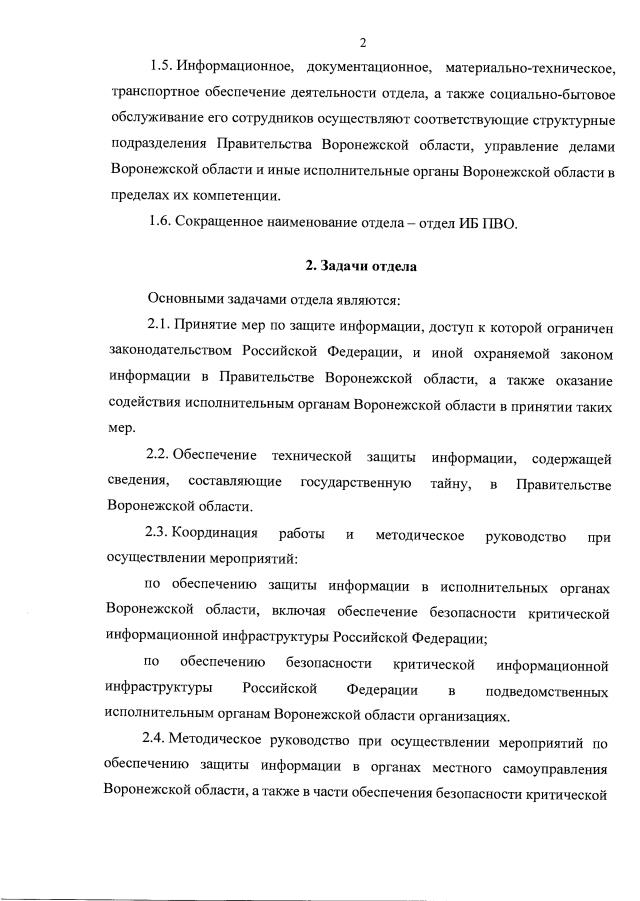 2

1.5. Информационное, документационное, материально-техническое, транспортное обеспечение деятельности отдела, а также социально-бытовое обслуживание его сотрудников осуществляют соответствующие структурные подразделения Правительства Воронежской области, управление делами Воронежской области и иные исполнительные органы Воронежской области в пределах их компетенции.

1.6. Сокращенное наименование отдела – отдел ИБ ПВО.

2. Задачи отдела

Основными задачами отдела являются:

2.1. Принятие мер по защите информации, доступ к которой ограничен законодательством Российской Федерации, и иной охраняемой законом информации в Правительстве Воронежской области, а также оказание содействия исполнительным органам Воронежской области в принятии таких мер.

2.2. Обеспечение технической защиты информации, содержащей сведения, составляющие государственную тайну, в Правительстве Воронежской области.

2.3. Координация работы и методическое руководство при осуществлении мероприятий:

по обеспечению защиты информации в исполнительных органах Воронежской области, включая обеспечение безопасности критической информационной инфраструктуры Российской Федерации;

по обеспечению безопасности критической информационной инфраструктуры Российской Федерации в подведомственных исполнительным органам Воронежской области организациях.

2.4. Методическое руководство при осуществлении мероприятий по обеспечению защиты информации в органах местного самоуправления Воронежской области, а также в части обеспечения безопасности критической